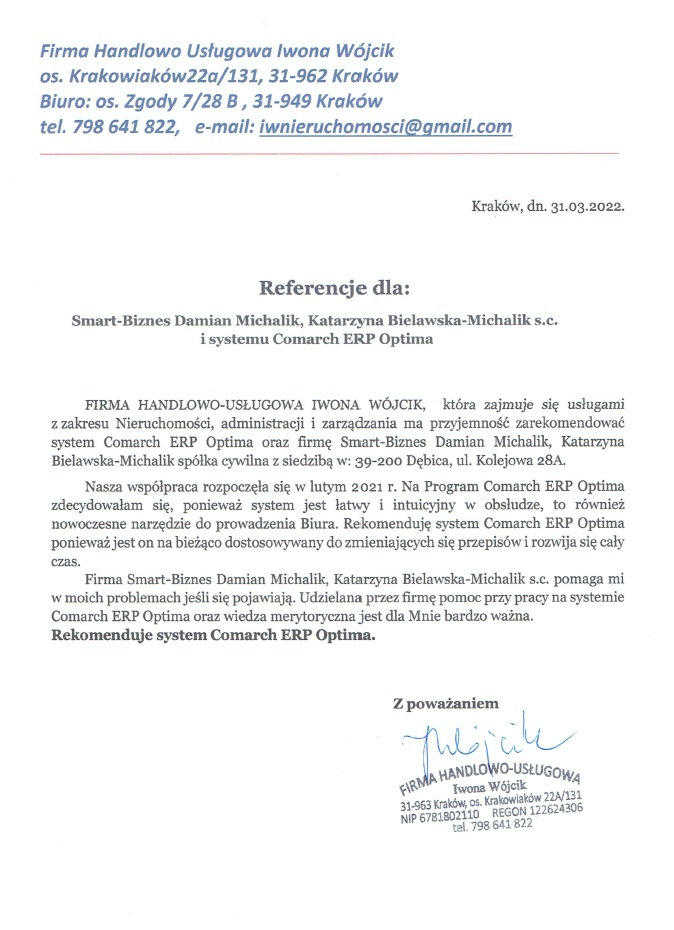 Firma Handlowo Usługowa Iwona Wójcik
os. Krakowiaków22a/131, 31-962 Kraków
Biuro: os. Zgody 7/28 B , 31-949 Kraków
tel. 798 641 822, e-mail: iwnieruchomosci@gmail.com

Kraków, dn. 31.03.2022.

Referencje dla:

Smart-Biznes Damian Michalik, Katarzyna Bielawska-Michalik s.c.
i systemu Comarch ERP Optima

FIRMA HANDLOWO-USŁUGOWA IWONA WÓJCIK, która zajmuje się usługami z zakresu Nieruchomości, administracji i zarządzania ma przyjemność zarekomendować system Comarch ERP Optima oraz firmę Smart-Biznes Damian Michalik, Katarzyna Bielawska-Michalik spółka cywilna z siedzibą w: 39-200 Dębica, ul. Kolejowa 28A.

Nasza współpraca rozpoczęła się w lutym 2021 r. Na Program Comarch ERP Optima zdecydowałam się, ponieważ system jest łatwy i intuicyjny w obsłudze, to również nowoczesne narzędzie do prowadzenia Biura. Rekomenduję system Comarch ERP Optima ponieważ jest on na bieżąco dostosowywany do zmieniających się przepisów i rozwija się cały czas.

Firma Smart-Biznes Damian Michalik, Katarzyna Bielawska-Michalik s.c. pomaga mi w moich problemach jeśli się pojawiają. Udzielana przez firmę pomoc przy pracy na systemie Comarch ERP Optima oraz wiedza merytoryczna jest dla Mnie bardzo ważna.
Rekomenduje system Comarch ERP Optima.

Z poważaniem

Wójcik

FIRMA HANDLOWO-USŁUGOWA
Iwona Wójcik
31-963 Kraków, os. Krakowiaków 22A/131
NIP 6781802110 REGON 122624306
tel. 798 641 822